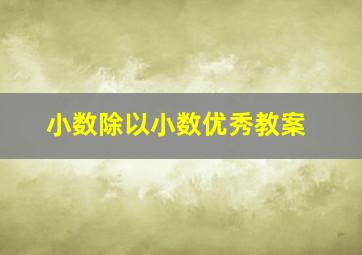 小数除以小数优秀教案